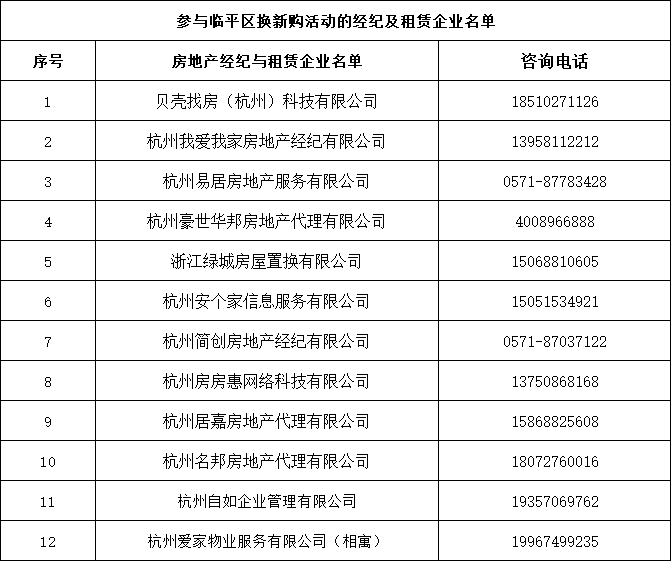 参与临平区换新购活动的经纪及租赁企业名单

| 序号 | 房地产经纪与租赁企业名单 | 咨询电话 |
|---|---|---|
| 1 | 贝壳找房（杭州）科技有限公司 | 18510271126 |
| 2 | 杭州我爱我家房地产经纪有限公司 | 13958112212 |
| 3 | 杭州易居房地产服务有限公司 | 0571-87783428 |
| 4 | 杭州豪世华邦房地产代理有限公司 | 4008966888 |
| 5 | 浙江绿城房屋置换有限公司 | 15068810605 |
| 6 | 杭州安个家信息服务有限公司 | 15051534921 |
| 7 | 杭州简创房地产经纪有限公司 | 0571-87037122 |
| 8 | 杭州房房惠网络科技有限公司 | 13750868168 |
| 9 | 杭州居嘉房地产代理有限公司 | 15868825608 |
| 10 | 杭州名邦房地产代理有限公司 | 18072760016 |
| 11 | 杭州自如企业管理有限公司 | 19357069762 |
| 12 | 杭州爱家物业服务有限公司（相寓） | 19967499235 |